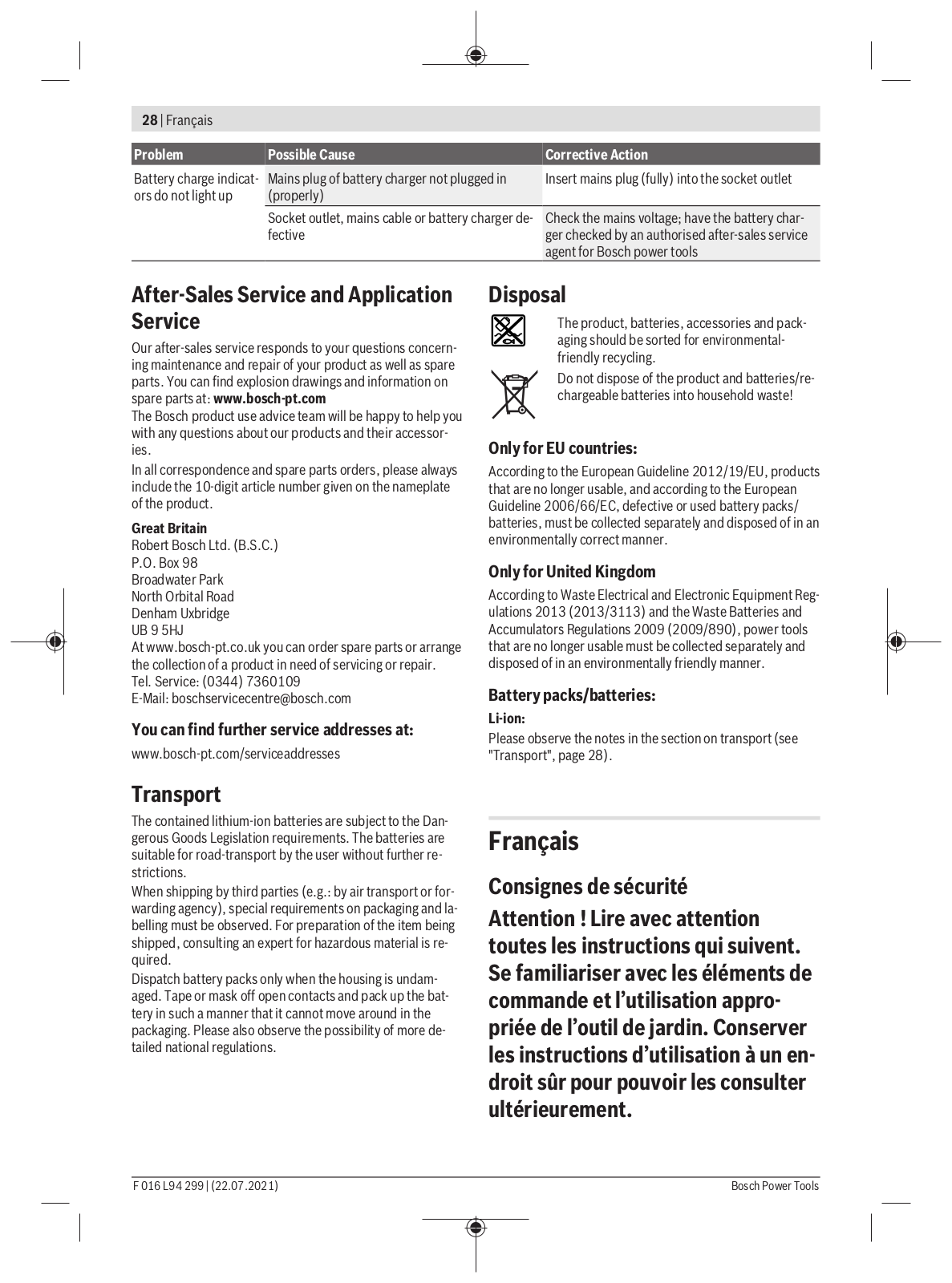 28 | Français

| Problem | Possible Cause | Corrective Action |
|---|---|---|
| Battery charge indicators do not light up | Mains plug of battery charger not plugged in (properly) | Insert mains plug (fully) into the socket outlet |
| | Socket outlet, mains cable or battery charger defective | Check the mains voltage; have the battery charger checked by an authorised after-sales service agent for Bosch power tools |

After-Sales Service and Application Service

Our after-sales service responds to your questions concerning maintenance and repair of your product as well as spare parts. You can find explosion drawings and information on spare parts at: www.bosch-pt.com

The Bosch product use advice team will be happy to help you with any questions about our products and their accessories.

In all correspondence and spare parts orders, please always include the 10-digit article number given on the nameplate of the product.

Great Britain
Robert Bosch Ltd. (B.S.C.)
P.O. Box 98
Broadwater Park
North Orbital Road
Denham Uxbridge
UB 9 5HJ
At www.bosch-pt.co.uk you can order spare parts or arrange the collection of a product in need of servicing or repair.
Tel. Service: (0344) 7360109
E-Mail: boschservicecentre@bosch.com

You can find further service addresses at:

www.bosch-pt.com/serviceaddresses

Transport

The contained lithium-ion batteries are subject to the Dangerous Goods Legislation requirements. The batteries are suitable for road-transport by the user without further restrictions.

When shipping by third parties (e.g.: by air transport or forwarding agency), special requirements on packaging and labelling must be observed. For preparation of the item being shipped, consulting an expert for hazardous material is required.

Dispatch battery packs only when the housing is undamaged. Tape or mask off open contacts and pack up the battery in such a manner that it cannot move around in the packaging. Please also observe the possibility of more detailed national regulations.

Disposal

The product, batteries, accessories and packaging should be sorted for environmental-friendly recycling.

Do not dispose of the product and batteries/rechargeable batteries into household waste!

Only for EU countries:

According to the European Guideline 2012/19/EU, products that are no longer usable, and according to the European Guideline 2006/66/EC, defective or used battery packs/batteries, must be collected separately and disposed of in an environmentally correct manner.

Only for United Kingdom

According to Waste Electrical and Electronic Equipment Regulations 2013 (2013/3113) and the Waste Batteries and Accumulators Regulations 2009 (2009/890), power tools that are no longer usable must be collected separately and disposed of in an environmentally friendly manner.

Battery packs/batteries:

Li-ion:

Please observe the notes in the section on transport (see "Transport", page 28).

Français

Consignes de sécurité

Attention ! Lire avec attention toutes les instructions qui suivent. Se familiariser avec les éléments de commande et l'utilisation appropriée de l'outil de jardin. Conserver les instructions d'utilisation à un endroit sûr pour pouvoir les consulter ultérieurement.

F 016 L94 299 | (22.07.2021)
Bosch Power Tools